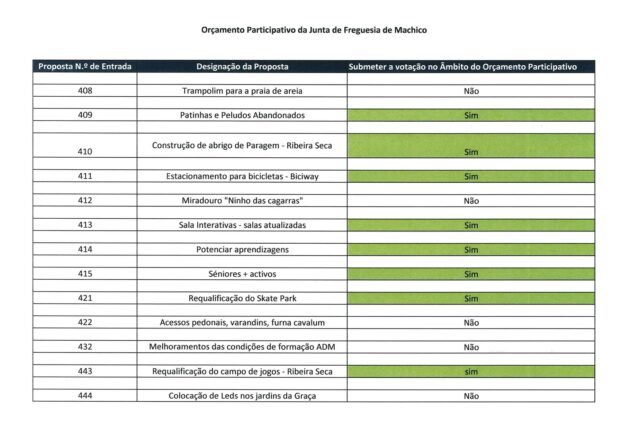 Orçamento Participativo da Junta de Freguesia de Machico

| Proposta N.º de Entrada | Designação da Proposta | Submeter a votação no Âmbito do Orçamento Participativo |
|---|---|---|
| 408 | Trampolim para a praia de areia | Não |
| 409 | Patinhas e Peludos Abandonados | Sim |
| 410 | Construção de abrigo de Paragem - Ribeira Seca | Sim |
| 411 | Estacionamento para bicicletas - Biciway | Sim |
| 412 | Miradouro "Ninho das cagarras" | Não |
| 413 | Sala Interativas - salas atualizadas | Sim |
| 414 | Potenciar aprendizagens | Sim |
| 415 | Séniores + activos | Sim |
| 421 | Requalificação do Skate Park | Sim |
| 422 | Acessos pedonais, varandins, furna cavalum | Não |
| 432 | Melhoramentos das condições de formação ADM | Não |
| 443 | Requalificação do campo de jogos - Ribeira Seca | sim |
| 444 | Colocação de Leds nos jardins da Graça | Não |